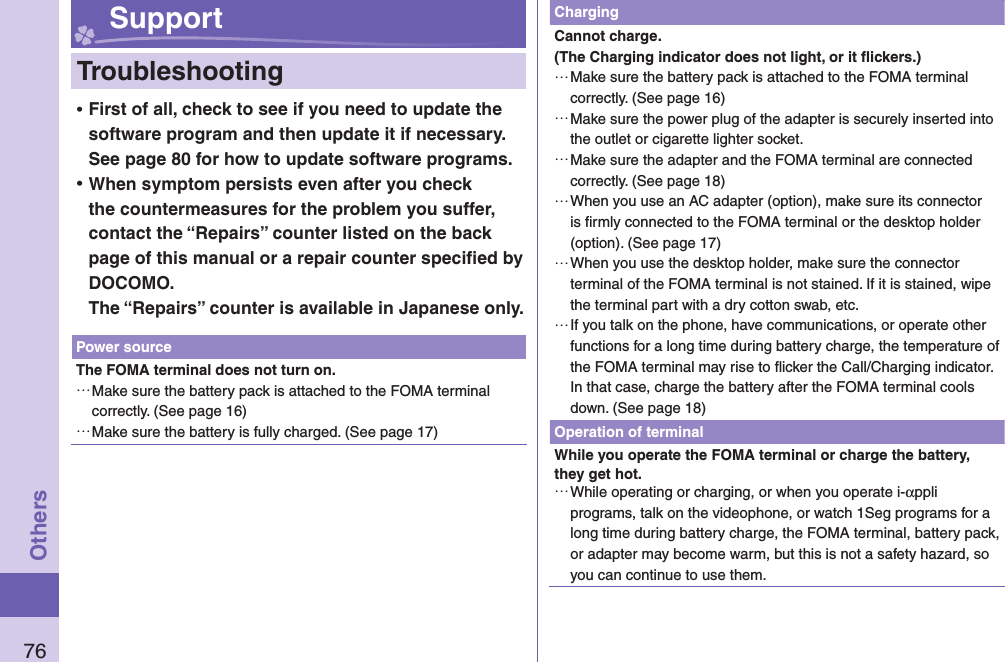 Support

Troubleshooting

• First of all, check to see if you need to update the software program and then update it if necessary. See page 80 for how to update software programs.
• When symptom persists even after you check the countermeasures for the problem you suffer, contact the “Repairs” counter listed on the back page of this manual or a repair counter specified by DOCOMO.
The “Repairs” counter is available in Japanese only.

Power source

The FOMA terminal does not turn on.
…Make sure the battery pack is attached to the FOMA terminal correctly. (See page 16)
…Make sure the battery is fully charged. (See page 17)

Charging

Cannot charge.
(The Charging indicator does not light, or it flickers.)
…Make sure the battery pack is attached to the FOMA terminal correctly. (See page 16)
…Make sure the power plug of the adapter is securely inserted into the outlet or cigarette lighter socket.
…Make sure the adapter and the FOMA terminal are connected correctly. (See page 18)
…When you use an AC adapter (option), make sure its connector is firmly connected to the FOMA terminal or the desktop holder (option). (See page 17)
…When you use the desktop holder, make sure the connector terminal of the FOMA terminal is not stained. If it is stained, wipe the terminal part with a dry cotton swab, etc.
…If you talk on the phone, have communications, or operate other functions for a long time during battery charge, the temperature of the FOMA terminal may rise to flicker the Call/Charging indicator. In that case, charge the battery after the FOMA terminal cools down. (See page 18)

Operation of terminal

While you operate the FOMA terminal or charge the battery, they get hot.
…While operating or charging, or when you operate i-αppli programs, talk on the videophone, or watch 1Seg programs for a long time during battery charge, the FOMA terminal, battery pack, or adapter may become warm, but this is not a safety hazard, so you can continue to use them.

Others

76